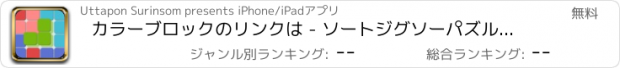 Uttapon Surinsom presents iPhone/iPadアプリ

無料

カラーブロックのリンクは - ソートジグソーパズル...

ジャンル別ランキング: --

総合ランキング: --